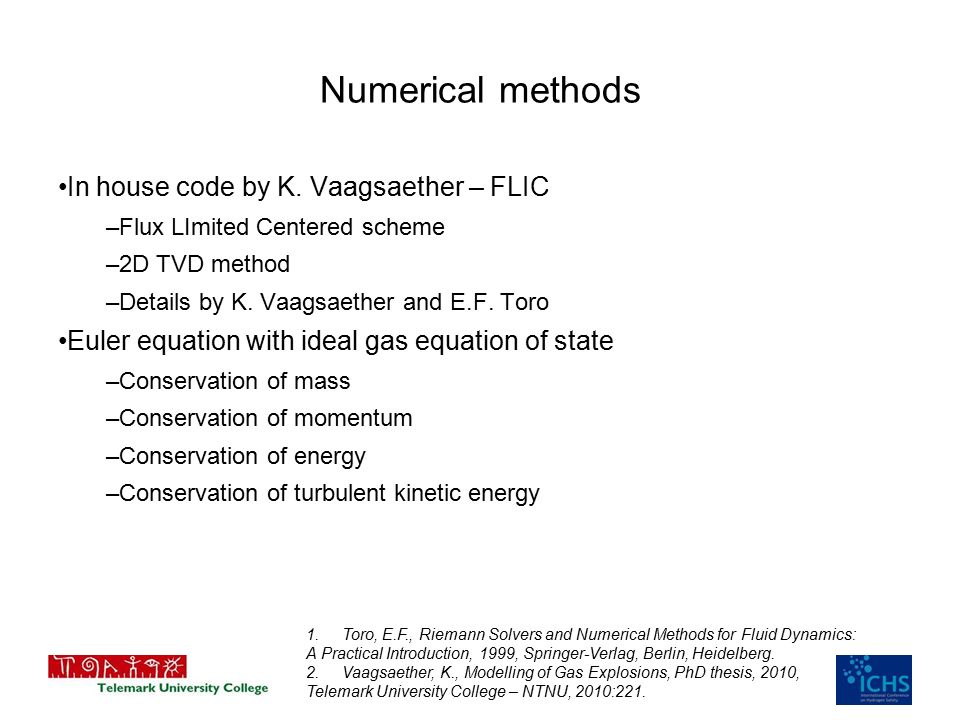 Numerical methods

•In house code by K. Vaagsaether – FLIC

–Flux LImited Centered scheme

–2D TVD method

–Details by K. Vaagsaether and E.F. Toro

•Euler equation with ideal gas equation of state

–Conservation of mass

–Conservation of momentum

–Conservation of energy

–Conservation of turbulent kinetic energy

1. Toro, E.F., Riemann Solvers and Numerical Methods for Fluid Dynamics: A Practical Introduction, 1999, Springer-Verlag, Berlin, Heidelberg.
2. Vaagsaether, K., Modelling of Gas Explosions, PhD thesis, 2010, Telemark University College – NTNU, 2010:221.

Telemark University College

ICHS